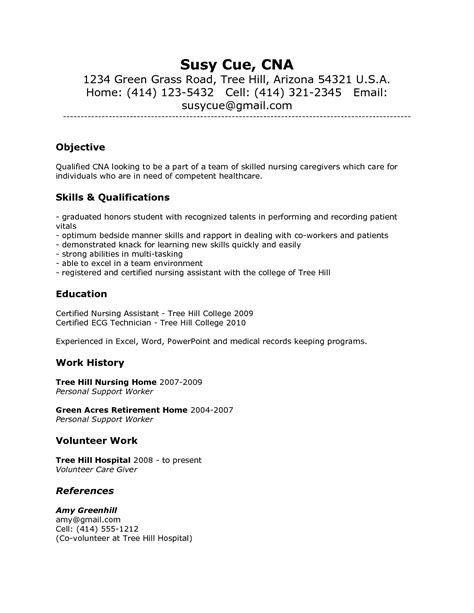 Susy Cue, CNA
1234 Green Grass Road, Tree Hill, Arizona 54321 U.S.A.
Home: (414) 123-5432 Cell: (414) 321-2345 Email: susycue@gmail.com

Objective

Qualified CNA looking to be a part of a team of skilled nursing caregivers which care for individuals who are in need of competent healthcare.

Skills & Qualifications

- graduated honors student with recognized talents in performing and recording patient vitals
- optimum bedside manner skills and rapport in dealing with co-workers and patients
- demonstrated knack for learning new skills quickly and easily
- strong abilities in multi-tasking
- able to excel in a team environment
- registered and certified nursing assistant with the college of Tree Hill

Education

Certified Nursing Assistant - Tree Hill College 2009
Certified ECG Technician - Tree Hill College 2010

Experienced in Excel, Word, PowerPoint and medical records keeping programs.

Work History

Tree Hill Nursing Home 2007-2009
Personal Support Worker

Green Acres Retirement Home 2004-2007
Personal Support Worker

Volunteer Work

Tree Hill Hospital 2008 - to present
Volunteer Care Giver

References

Amy Greenhill
amy@gmail.com
Cell: (414) 555-1212
(Co-volunteer at Tree Hill Hospital)